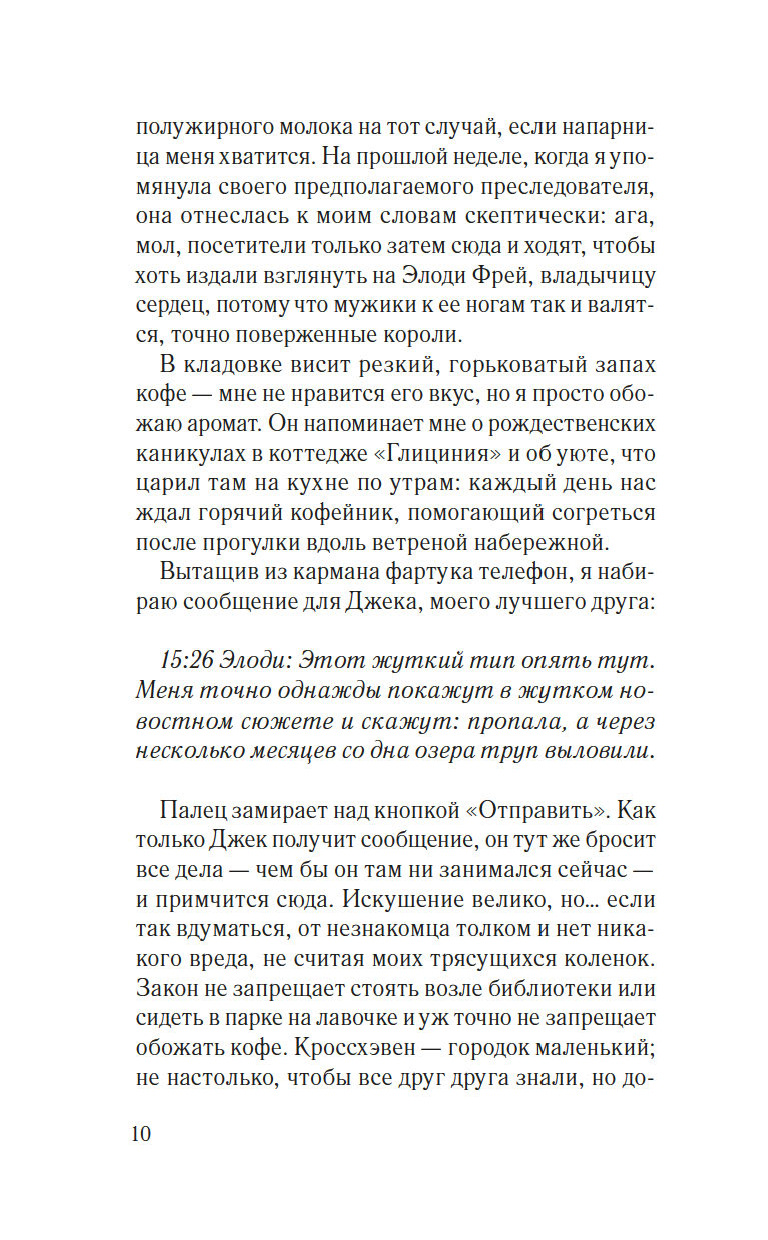 полужирного молока на тот случай, если напарница меня хватится. На прошлой неделе, когда я упомянула своего предполагаемого преследователя, она отнеслась к моим словам скептически: ага, мол, посетители только затем сюда и ходят, чтобы хоть издали взглянуть на Элоди Фрей, владычицу сердец, потому что мужики к ее ногам так и валятся, точно поверженные короли.

В кладовке висит резкий, горьковатый запах кофе — мне не нравится его вкус, но я просто обожаю аромат. Он напоминает мне о рождественских каникулах в коттедже «Глициния» и об уюте, что царил там на кухне по утрам: каждый день нас ждал горячий кофейник, помогающий согреться после прогулки вдоль ветреной набережной.

Вытащив из кармана фартука телефон, я набираю сообщение для Джека, моего лучшего друга:

15:26 Элоди: Этот жуткий тип опять тут. Меня точно однажды покажут в жутком новостном сюжете и скажут: пропала, а через несколько месяцев со дна озера труп выловили.

Палец замирает над кнопкой «Отправить». Как только Джек получит сообщение, он тут же бросит все дела — чем бы он там ни занимался сейчас — и примчится сюда. Искушение велико, но… если так вдуматься, от незнакомца толком и нет никакого вреда, не считая моих трясущихся коленок. Закон не запрещает стоять возле библиотеки или сидеть в парке на лавочке и уж точно не запрещает обожать кофе. Кроссхэвен — городок маленький; не настолько, чтобы все друг друга знали, но до-

10